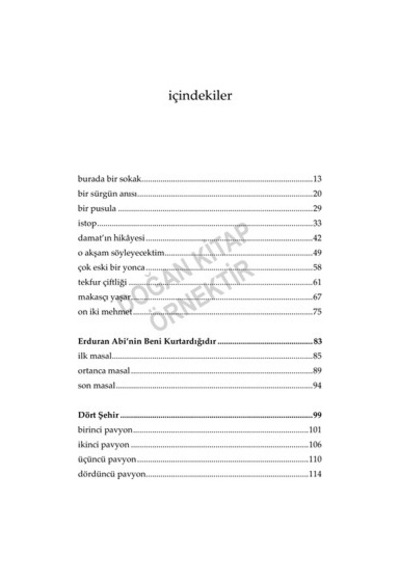 içindekiler

burada bir sokak 13
bir sürgün anısı 20
bir pusula 29
istop 33
damat'ın hikâyesi 42
o akşam söyleyecektim 49
çok eski bir yonca 58
tekfur çiftliği 61
makasçı yaşar 67
on iki mehmet 75

Erduran Abi'nin Beni Kurtardığıdır 83
ilk masal 85
ortanca masal 89
son masal 94

Dört Şehir 99
birinci pavyon 101
ikinci pavyon 106
üçüncü pavyon 110
dördüncü pavyon 114

DOĞAN KİTAP ÖRNEKTİR